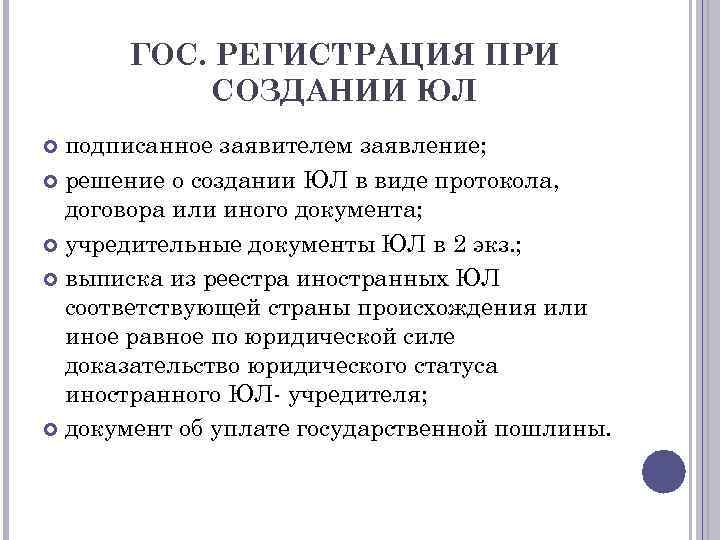 ГОС. РЕГИСТРАЦИЯ ПРИ СОЗДАНИИ ЮЛ

подписанное заявителем заявление;

решение о создании ЮЛ в виде протокола, договора или иного документа;

учредительные документы ЮЛ в 2 экз.;

выписка из реестра иностранных ЮЛ соответствующей страны происхождения или иное равное по юридической силе доказательство юридического статуса иностранного ЮЛ- учредителя;

документ об уплате государственной пошлины.